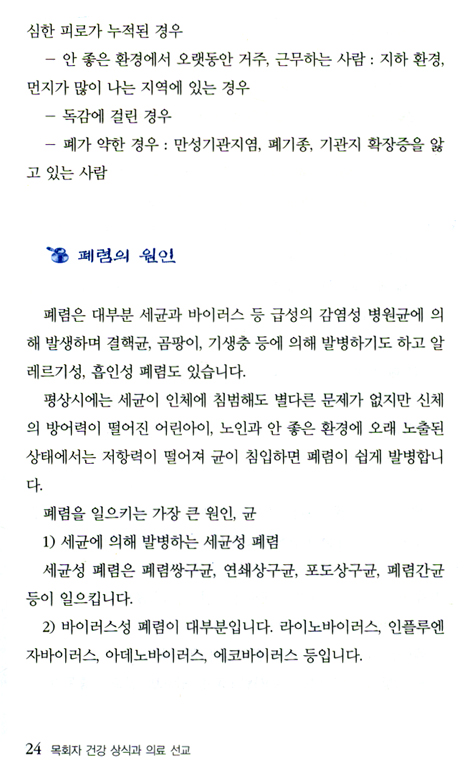 심한 피로가 누적된 경우

– 안 좋은 환경에서 오랫동안 거주, 근무하는 사람 : 지하 환경, 먼지가 많이 나는 지역에 있는 경우

– 독감에 걸린 경우

– 폐가 약한 경우 : 만성기관지염, 폐기종, 기관지 확장증을 앓고 있는 사람

폐렴의 원인

폐렴은 대부분 세균과 바이러스 등 급성의 감염성 병원균에 의해 발생하며 결핵균, 곰팡이, 기생충 등에 의해 발병하기도 하고 알레르기성, 흡인성 폐렴도 있습니다.

평상시에는 세균이 인체에 침범해도 별다른 문제가 없지만 신체의 방어력이 떨어진 어린아이, 노인과 안 좋은 환경에 오래 노출된 상태에서는 저항력이 떨어져 균이 침입하면 폐렴이 쉽게 발병합니다.

폐렴을 일으키는 가장 큰 원인, 균

1) 세균에 의해 발병하는 세균성 폐렴

세균성 폐렴은 폐렴쌍구균, 연쇄상구균, 포도상구균, 폐렴간균 등이 일으킵니다.

2) 바이러스성 폐렴이 대부분입니다. 라이노바이러스, 인플루엔자바이러스, 아데노바이러스, 에코바이러스 등입니다.

24 목회자 건강 상식과 의료 선교